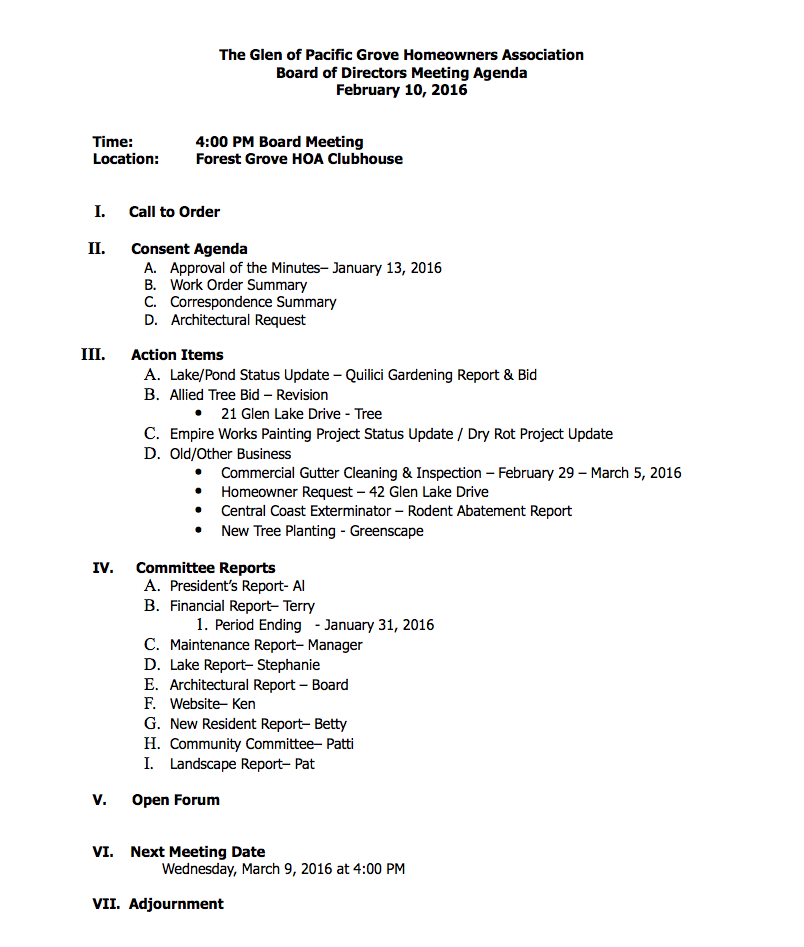 The Glen of Pacific Grove Homeowners Association
Board of Directors Meeting Agenda
February 10, 2016

Time: 4:00 PM Board Meeting
Location: Forest Grove HOA Clubhouse

I. Call to Order

II. Consent Agenda
A. Approval of the Minutes– January 13, 2016
B. Work Order Summary
C. Correspondence Summary
D. Architectural Request

III. Action Items
A. Lake/Pond Status Update – Quilici Gardening Report & Bid
B. Allied Tree Bid – Revision
• 21 Glen Lake Drive - Tree
C. Empire Works Painting Project Status Update / Dry Rot Project Update
D. Old/Other Business
• Commercial Gutter Cleaning & Inspection – February 29 – March 5, 2016
• Homeowner Request – 42 Glen Lake Drive
• Central Coast Exterminator – Rodent Abatement Report
• New Tree Planting - Greenscape

IV. Committee Reports
A. President's Report- Al
B. Financial Report– Terry
1. Period Ending - January 31, 2016
C. Maintenance Report– Manager
D. Lake Report– Stephanie
E. Architectural Report – Board
F. Website– Ken
G. New Resident Report– Betty
H. Community Committee– Patti
I. Landscape Report– Pat

V. Open Forum

VI. Next Meeting Date
Wednesday, March 9, 2016 at 4:00 PM

VII. Adjournment